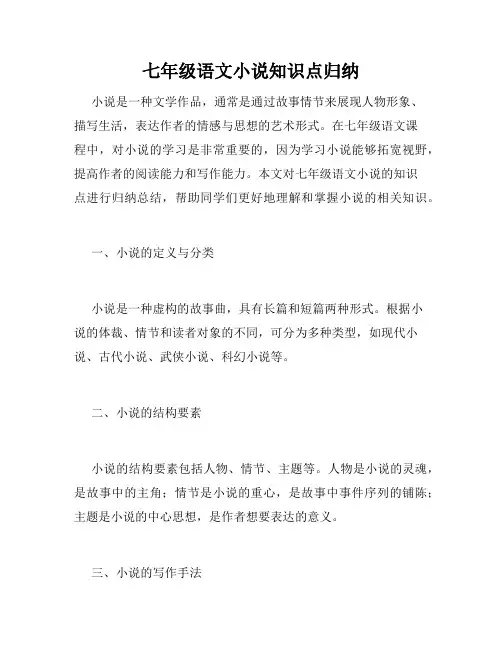 七年级语文小说知识点归纳

小说是一种文学作品，通常是通过故事情节来展现人物形象、描写生活，表达作者的情感与思想的艺术形式。在七年级语文课程中，对小说的学习是非常重要的，因为学习小说能够拓宽视野，提高作者的阅读能力和写作能力。本文对七年级语文小说的知识点进行归纳总结，帮助同学们更好地理解和掌握小说的相关知识。

一、小说的定义与分类

小说是一种虚构的故事曲，具有长篇和短篇两种形式。根据小说的体裁、情节和读者对象的不同，可分为多种类型，如现代小说、古代小说、武侠小说、科幻小说等。

二、小说的结构要素

小说的结构要素包括人物、情节、主题等。人物是小说的灵魂，是故事中的主角；情节是小说的重心，是故事中事件序列的铺陈；主题是小说的中心思想，是作者想要表达的意义。

三、小说的写作手法